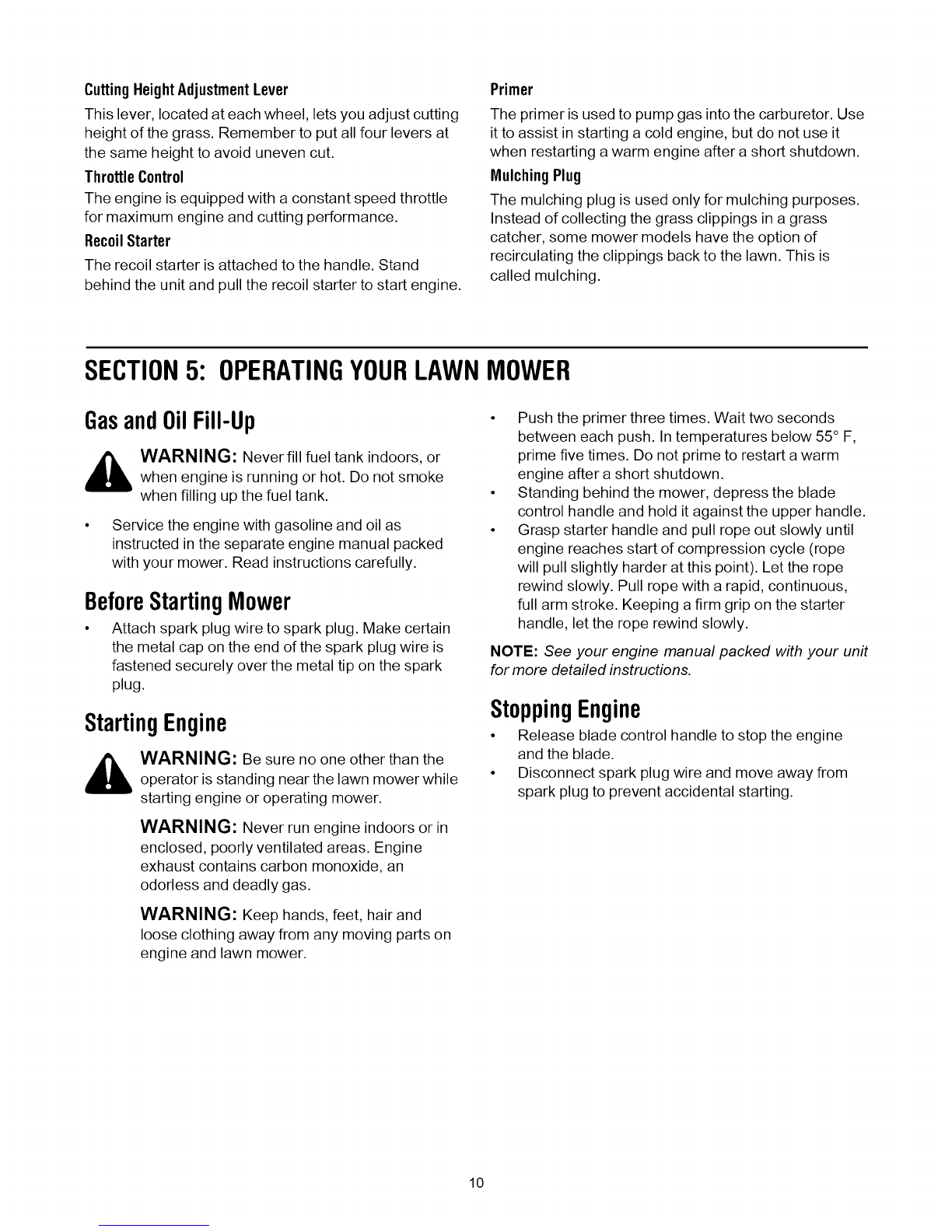 Cutting Height Adjustment Lever

This lever, located at each wheel, lets you adjust cutting height of the grass. Remember to put all four levers at the same height to avoid uneven cut.

Throttle Control

The engine is equipped with a constant speed throttle for maximum engine and cutting performance.

Recoil Starter

The recoil starter is attached to the handle. Stand behind the unit and pull the recoil starter to start engine.

Primer

The primer is used to pump gas into the carburetor. Use it to assist in starting a cold engine, but do not use it when restarting a warm engine after a short shutdown.

Mulching Plug

The mulching plug is used only for mulching purposes. Instead of collecting the grass clippings in a grass catcher, some mower models have the option of recirculating the clippings back to the lawn. This is called mulching.

SECTION 5: OPERATING YOUR LAWN MOWER

Gas and Oil Fill-Up

WARNING: Never fill fuel tank indoors, or when engine is running or hot. Do not smoke when filling up the fuel tank.

• Service the engine with gasoline and oil as instructed in the separate engine manual packed with your mower. Read instructions carefully.

Before Starting Mower

• Attach spark plug wire to spark plug. Make certain the metal cap on the end of the spark plug wire is fastened securely over the metal tip on the spark plug.

Starting Engine

WARNING: Be sure no one other than the operator is standing near the lawn mower while starting engine or operating mower.

WARNING: Never run engine indoors or in enclosed, poorly ventilated areas. Engine exhaust contains carbon monoxide, an odorless and deadly gas.

WARNING: Keep hands, feet, hair and loose clothing away from any moving parts on engine and lawn mower.

• Push the primer three times. Wait two seconds between each push. In temperatures below 55° F, prime five times. Do not prime to restart a warm engine after a short shutdown.
• Standing behind the mower, depress the blade control handle and hold it against the upper handle.
• Grasp starter handle and pull rope out slowly until engine reaches start of compression cycle (rope will pull slightly harder at this point). Let the rope rewind slowly. Pull rope with a rapid, continuous, full arm stroke. Keeping a firm grip on the starter handle, let the rope rewind slowly.

NOTE: See your engine manual packed with your unit for more detailed instructions.

Stopping Engine

• Release blade control handle to stop the engine and the blade.
• Disconnect spark plug wire and move away from spark plug to prevent accidental starting.

10